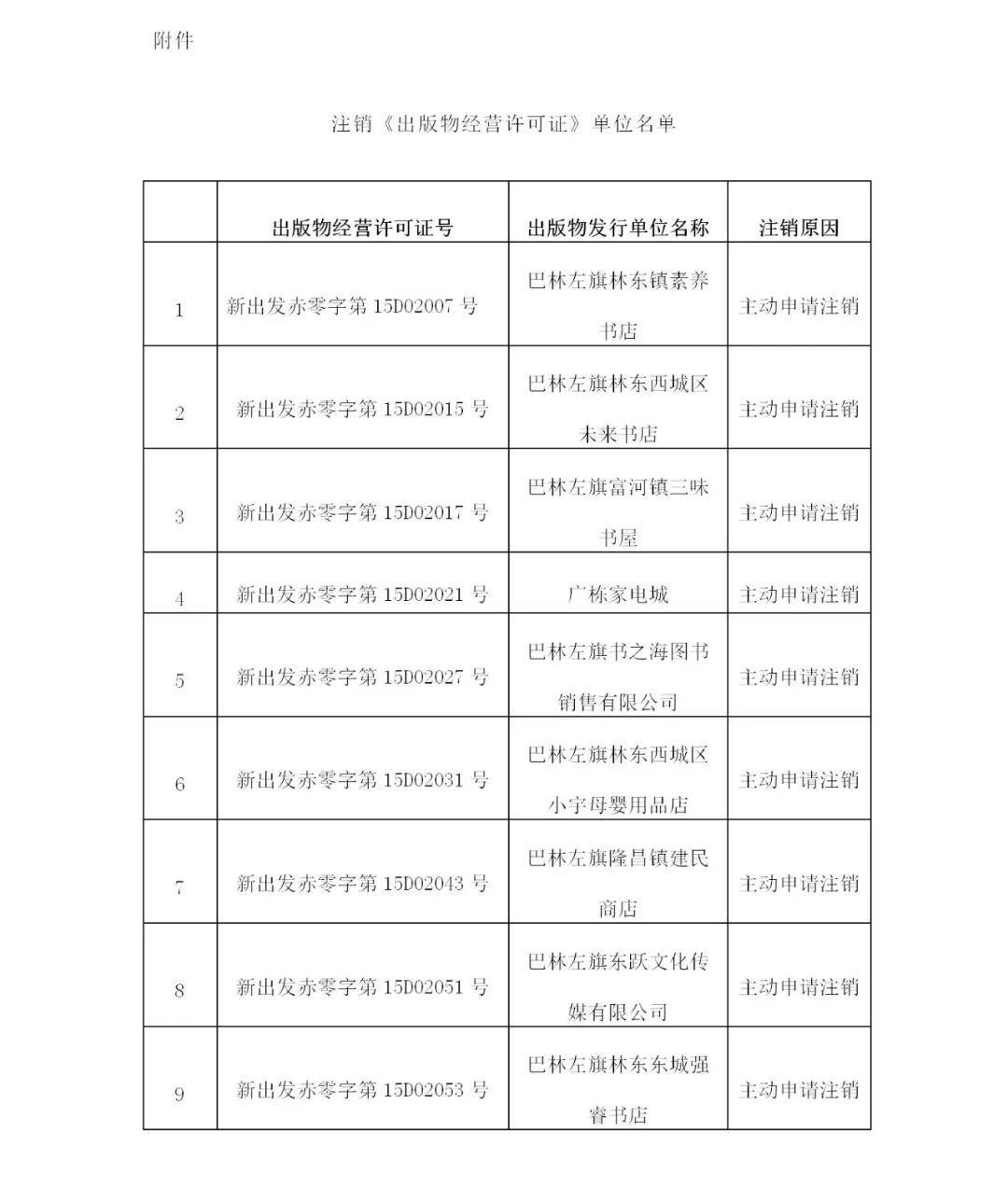 附件

注销《出版物经营许可证》单位名单

| | 出版物经营许可证号 | 出版物发行单位名称 | 注销原因 |
|---|---|---|---|
| 1 | 新出发赤零字第 15D02007 号 | 巴林左旗林东镇素养书店 | 主动申请注销 |
| 2 | 新出发赤零字第 15D02015 号 | 巴林左旗林东西城区未来书店 | 主动申请注销 |
| 3 | 新出发赤零字第 15D02017 号 | 巴林左旗富河镇三味书屋 | 主动申请注销 |
| 4 | 新出发赤零字第 15D02021 号 | 广栋家电城 | 主动申请注销 |
| 5 | 新出发赤零字第 15D02027 号 | 巴林左旗书之海图书销售有限公司 | 主动申请注销 |
| 6 | 新出发赤零字第 15D02031 号 | 巴林左旗林东西城区小宇母婴用品店 | 主动申请注销 |
| 7 | 新出发赤零字第 15D02043 号 | 巴林左旗隆昌镇建民商店 | 主动申请注销 |
| 8 | 新出发赤零字第 15D02051 号 | 巴林左旗东跃文化传媒有限公司 | 主动申请注销 |
| 9 | 新出发赤零字第 15D02053 号 | 巴林左旗林东东城强睿书店 | 主动申请注销 |